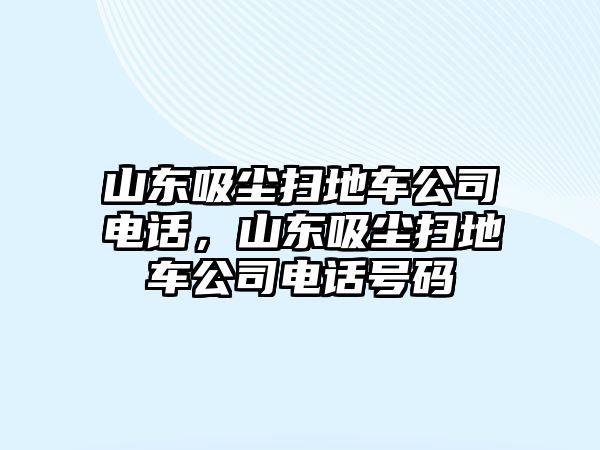 山东吸尘扫地车公司电话，山东吸尘扫地车公司电话号码